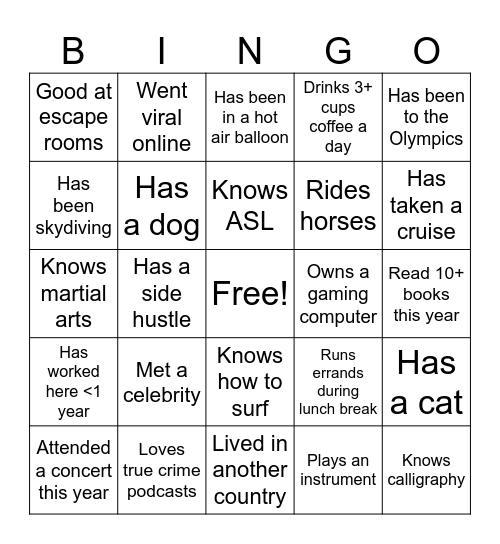 | B | I | N | G | O |
|---|---|---|---|---|
| Good at escape rooms | Went viral online | Has been in a hot air balloon | Drinks 3+ cups coffee a day | Has been to the Olympics |
| Has been skydiving | Has a dog | Knows ASL | Rides horses | Has taken a cruise |
| Knows martial arts | Has a side hustle | Free! | Owns a gaming computer | Read 10+ books this year |
| Has worked here <1 year | Met a celebrity | Knows how to surf | Runs errands during lunch break | Has a cat |
| Attended a concert this year | Loves true crime podcasts | Lived in another country | Plays an instrument | Knows calligraphy |